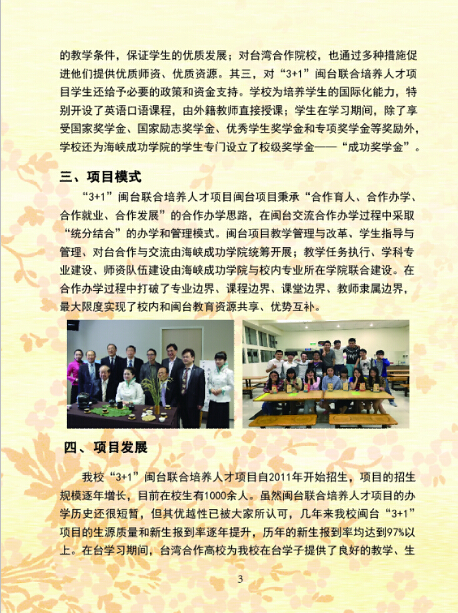 的教学条件，保证学生的优质发展；对台湾合作院校，也通过多种措施促进他们提供优质师资、优质资源。其三，对“3+1”闽台联合培养人才项目学生还给予必要的政策和资金支持。学校为培养学生的国际化能力，特别开设了英语口语课程，由外籍教师直接授课；学生在学习期间，除了享受国家奖学金、国家励志奖学金、优秀学生奖学金和专项奖学金等奖励外，学校还为海峡成功学院的学生专门设立了校级奖学金——“成功奖学金”。

三、项目模式

“3+1”闽台联合培养人才项目闽台项目秉承“合作育人、合作办学、合作就业、合作发展”的合作办学思路，在闽台交流合作办学过程中采取“统分结合”的办学和管理模式。闽台项目教学管理与改革、学生指导与管理、对台合作与交流由海峡成功学院统筹开展；教学任务执行、学科专业建设、师资队伍建设由海峡成功学院与校内专业所在学院联合建设。在合作办学过程中打破了专业边界、课程边界、课堂边界、教师隶属边界，最大限度实现了校内和闽台教育资源共享、优势互补。

四、项目发展

我校“3+1”闽台联合培养人才项目自2011年开始招生，项目的招生规模逐年增长，目前在校生有1000余人。虽然闽台联合培养人才项目的办学历史还很短暂，但其优越性已被大家所认可，几年来我校闽台“3+1”项目的生源质量和新生报到率逐年提升，历年的新生报到率均达到97%以上。在台学习期间，台湾合作高校为我校在台学子提供了良好的教学、生

3